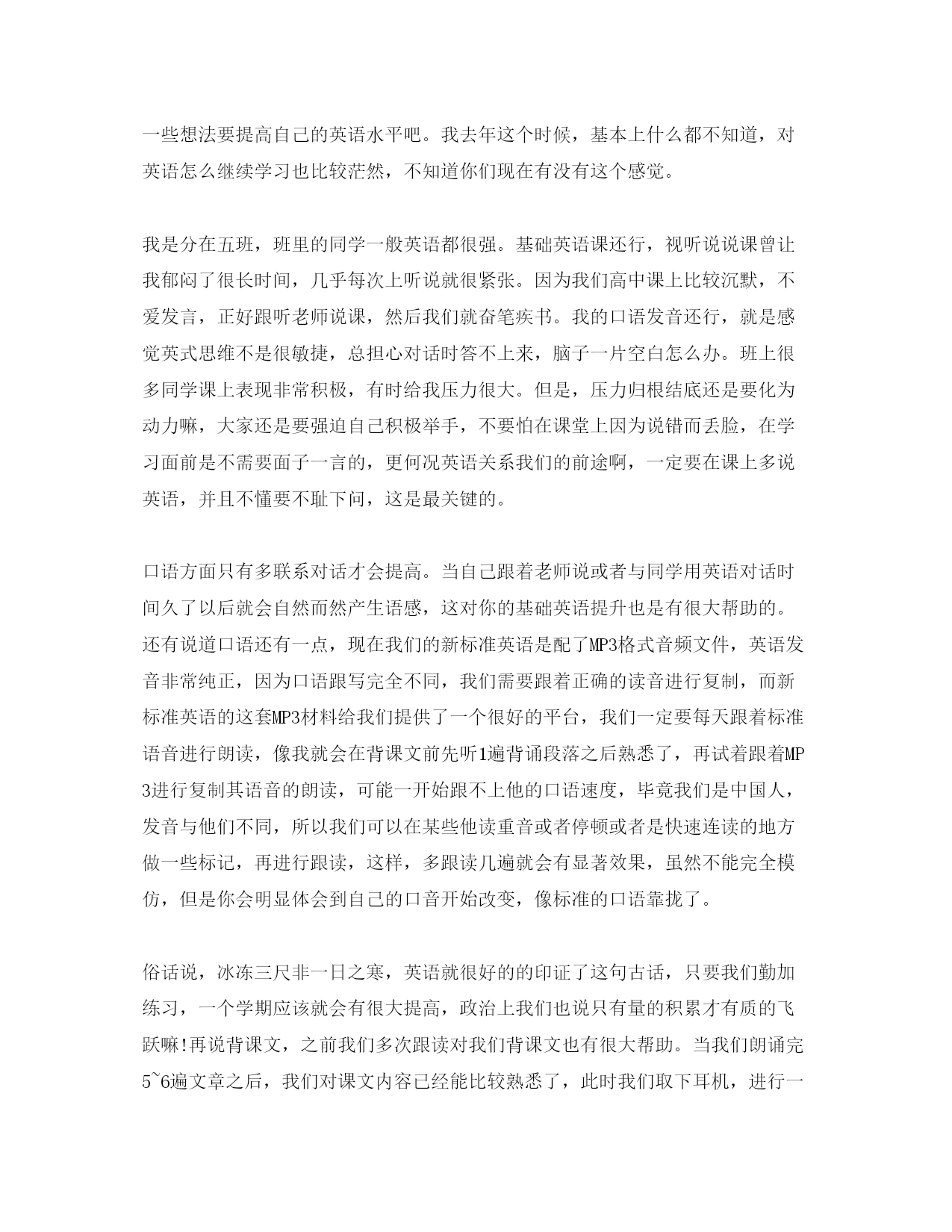 一些想法要提高自己的英语水平吧。我去年这个时候，基本上什么都不知道，对英语怎么继续学习也比较茫然，不知道你们现在有没有这个感觉。

我是分在五班，班里的同学一般英语都很强。基础英语课还行，视听说说课曾让我郁闷了很长时间，几乎每次上听说就很紧张。因为我们高中课上比较沉默，不爱发言，正好跟听老师说课，然后我们就奋笔疾书。我的口语发音还行，就是感觉英式思维不是很敏捷，总担心对话时答不上来，脑子一片空白怎么办。班上很多同学课上表现非常积极，有时给我压力很大。但是，压力归根结底还是要化为动力嘛，大家还是要强迫自己积极举手，不要怕在课堂上因为说错而丢脸，在学习面前是不需要面子一言的，更何况英语关系我们的前途啊，一定要在课上多说英语，并且不懂要不耻下问，这是最关键的。

口语方面只有多联系对话才会提高。当自己跟着老师说或者与同学用英语对话时间久了以后就会自然而然产生语感，这对你的基础英语提升也是有很大帮助的。还有说道口语还有一点，现在我们的新标准英语是配了MP3格式音频文件，英语发音非常纯正，因为口语跟写完全不同，我们需要跟着正确的读音进行复制，而新标准英语的这套MP3材料给我们提供了一个很好的平台，我们一定要每天跟着标准语音进行朗读，像我就会在背课文前先听1遍背诵段落之后熟悉了，再试着跟着MP3进行复制其语音的朗读，可能一开始跟不上他的口语速度，毕竟我们是中国人，发音与他们不同，所以我们可以在某些他读重音或者停顿或者是快速连读的地方做一些标记，再进行跟读，这样，多跟读几遍就会有显著效果，虽然不能完全模仿，但是你会明显体会到自己的口音开始改变，像标准的口语靠拢了。

俗话说，冰冻三尺非一日之寒，英语就很好的的印证了这句古话，只要我们勤加练习，一个学期应该就会有很大提高，政治上我们也说只有量的积累才有质的飞跃嘛!再说背课文，之前我们多次跟读对我们背课文也有很大帮助。当我们朗诵完5~6遍文章之后，我们对课文内容已经能比较熟悉了，此时我们取下耳机，进行一